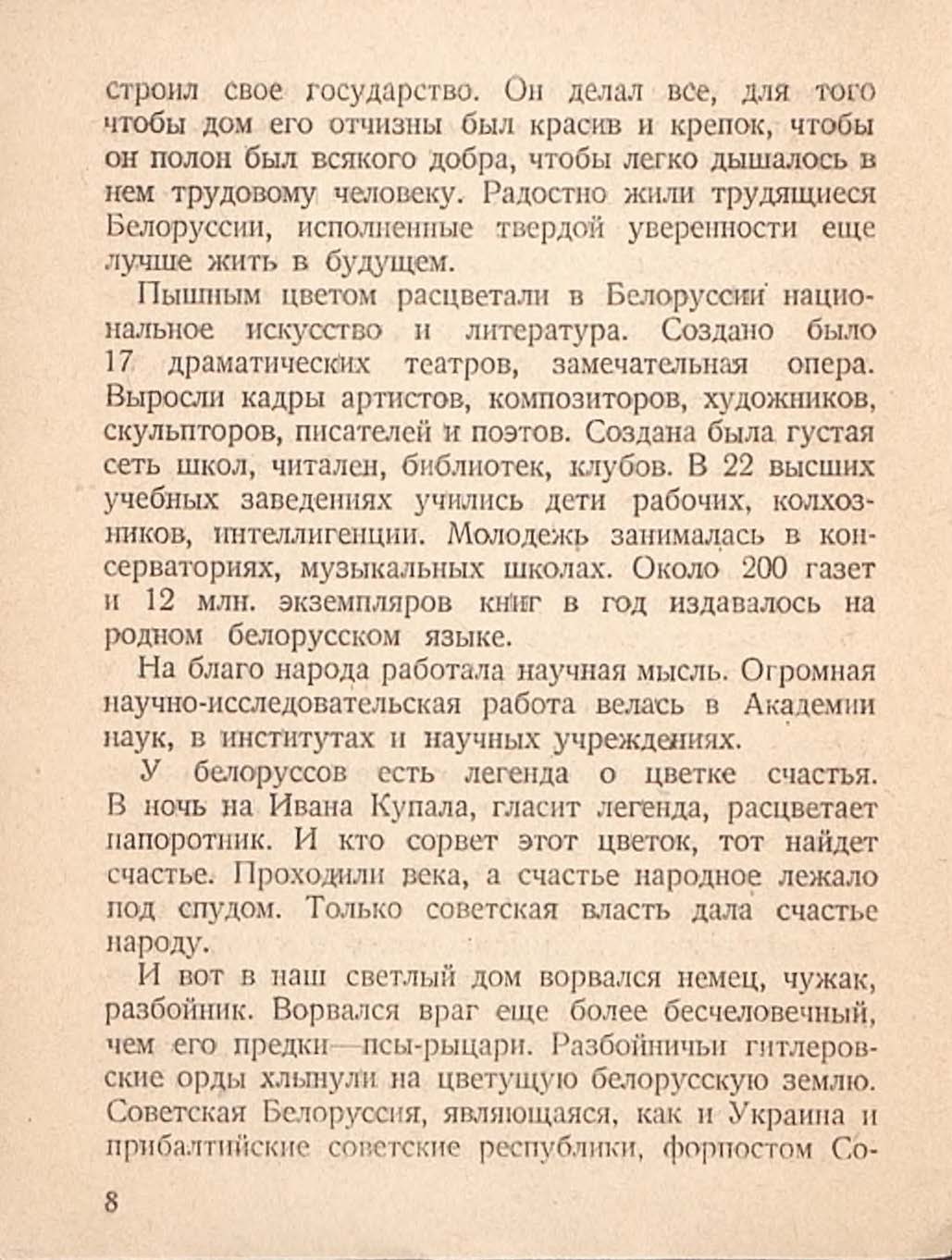 строил свое государство. Он делал все, для того чтобы дом его отчизны был красив и крепок, чтобы он полон был всякого добра, чтобы легко дышалось в нем трудовому человеку. Радостно жили трудящиеся Белоруссии, исполненные твердой уверенности еще лучше жить в будущем.

Пышным цветом расцветали в Белоруссии национальное искусство и литература. Создано было 17 драматических театров, замечательная опера. Выросли кадры артистов, композиторов, художников, скульпторов, писателей и поэтов. Создана была густая сеть школ, читален, библиотек, клубов. В 22 высших учебных заведениях учились дети рабочих, колхозников, интеллигенции. Молодежь занималась в консерваториях, музыкальных школах. Около 200 газет и 12 млн. экземпляров книг в год издавалось на родном белорусском языке.

На благо народа работала научная мысль. Огромная научно-исследовательская работа велась в Академии наук, в институтах и научных учреждениях.

У белоруссов есть легенда о цветке счастья. В ночь на Ивана Купала, гласит легенда, расцветает папоротник. И кто сорвет этот цветок, тот найдет счастье. Проходили века, а счастье народное лежало под спудом. Только советская власть дала счастье народу.

И вот в наш светлый дом ворвался немец, чужак, разбойник. Ворвался враг еще более бесчеловечный, чем его предки—псы-рыцари. Разбойничьи гитлеровские орды хлынули на цветущую белорусскую землю. Советская Белоруссия, являющаяся, как и Украина и прибалтийские советские республики, форпостом Со-

8